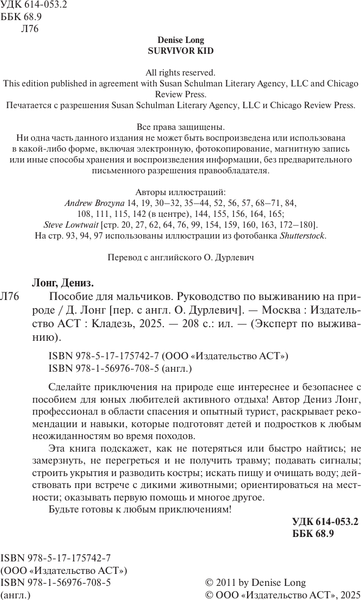 УДК 614-053.2
ББК 68.9
Л76

Denise Long
SURVIVOR KID

All rights reserved.
This edition published in agreement with Susan Schulman Literary Agency, LLC and Chicago Review Press.
Печатается с разрешения Susan Schulman Literary Agency, LLC и Chicago Review Press.

Все права защищены.
Ни одна часть данного издания не может быть воспроизведена или использована в какой-либо форме, включая электронную, фотокопирование, магнитную запись или иные способы хранения и воспроизведения информации, без предварительного письменного разрешения правообладателя.

Авторы иллюстраций:
Andrew Brozyna 14, 19, 30–32, 35–44, 52, 56, 57, 68–71, 84, 108, 111, 115, 142 (в центре), 144, 155, 156, 164, 165;
Steve Lowtwait [стр. 20, 27, 62, 64, 76, 99, 154, 159, 160, 163, 172–180].
На стр. 93, 94, 97 использованы иллюстрации из фотобанка Shutterstock.

Перевод с английского О. Дурлевич

Лонг, Дениз.
Л76 Пособие для мальчиков. Руководство по выживанию на природе / Д. Лонг [пер. с англ. О. Дурлевич]. — Москва : Издательство АСТ : Кладезь, 2025. — 208 с.: ил. — (Эксперт по выживанию).

ISBN 978-5-17-175742-7 (ООО «Издательство АСТ»)
ISBN 978-1-56976-708-5 (англ.)

Сделайте приключения на природе еще интереснее и безопаснее с пособием для юных любителей активного отдыха! Автор Дениз Лонг, профессионал в области спасения и опытный турист, раскрывает рекомендации и навыки, которые подготовят детей и подростков к любым неожиданностям во время походов.

Эта книга подскажет, как не потеряться или быстро найтись; не замерзнуть, не перегреться и не получить травму; подавать сигналы; строить укрытия и разводить костры; искать пищу и очищать воду; действовать при встрече с дикими животными; ориентироваться на местности; оказывать первую помощь и многое другое.

Будьте готовы к любым приключениям!

УДК 614-053.2
ББК 68.9

ISBN 978-5-17-175742-7
(ООО «Издательство АСТ»)
ISBN 978-1-56976-708-5
(англ.)

© 2011 by Denise Long
© ООО «Издательство АСТ», 2025